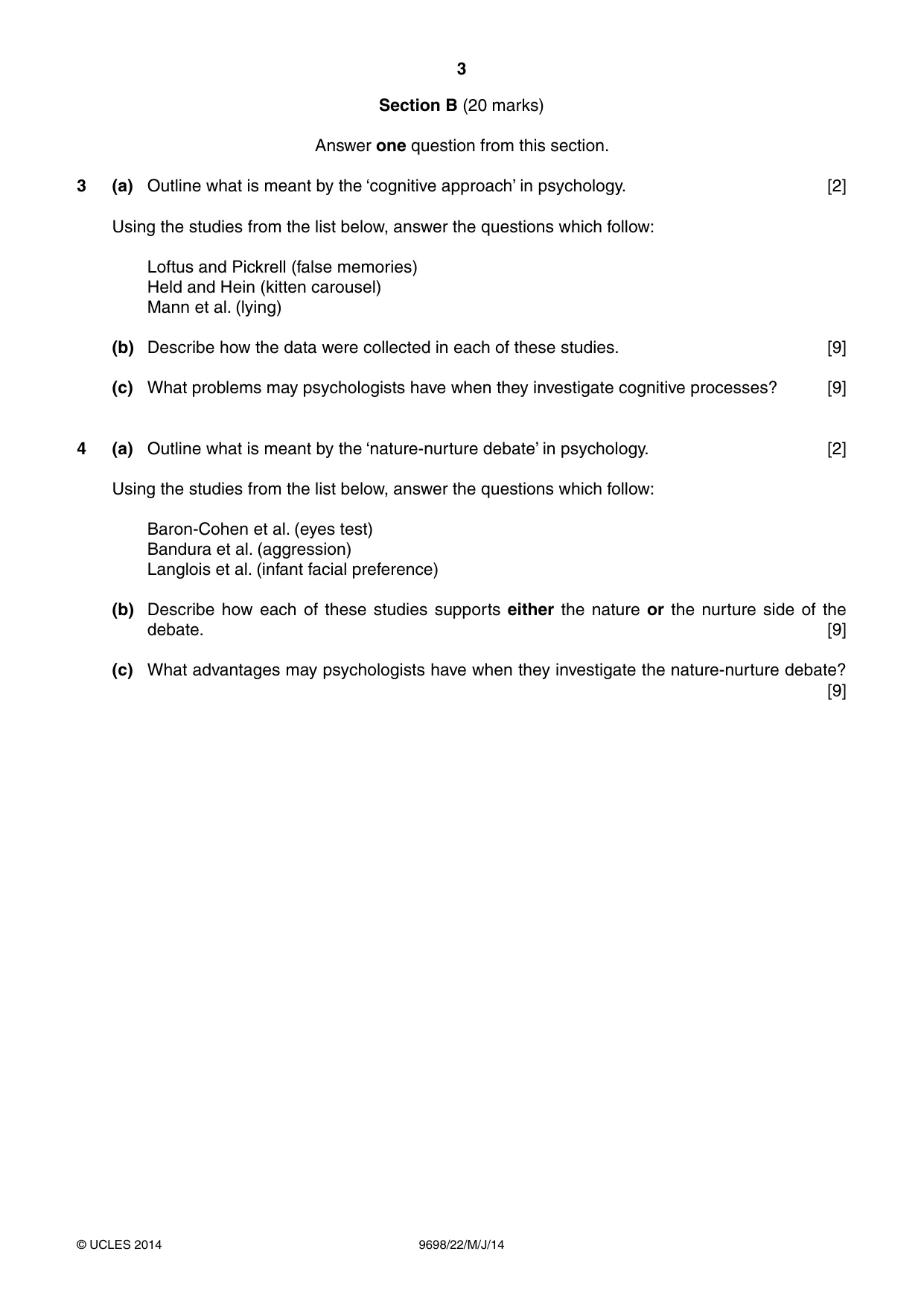 3

Section B (20 marks)

Answer one question from this section.

3 (a) Outline what is meant by the 'cognitive approach' in psychology. [2]

Using the studies from the list below, answer the questions which follow:

Loftus and Pickrell (false memories)
Held and Hein (kitten carousel)
Mann et al. (lying)

(b) Describe how the data were collected in each of these studies. [9]

(c) What problems may psychologists have when they investigate cognitive processes? [9]

4 (a) Outline what is meant by the 'nature-nurture debate' in psychology. [2]

Using the studies from the list below, answer the questions which follow:

Baron-Cohen et al. (eyes test)
Bandura et al. (aggression)
Langlois et al. (infant facial preference)

(b) Describe how each of these studies supports either the nature or the nurture side of the debate. [9]

(c) What advantages may psychologists have when they investigate the nature-nurture debate? [9]

© UCLES 2014 9698/22/M/J/14